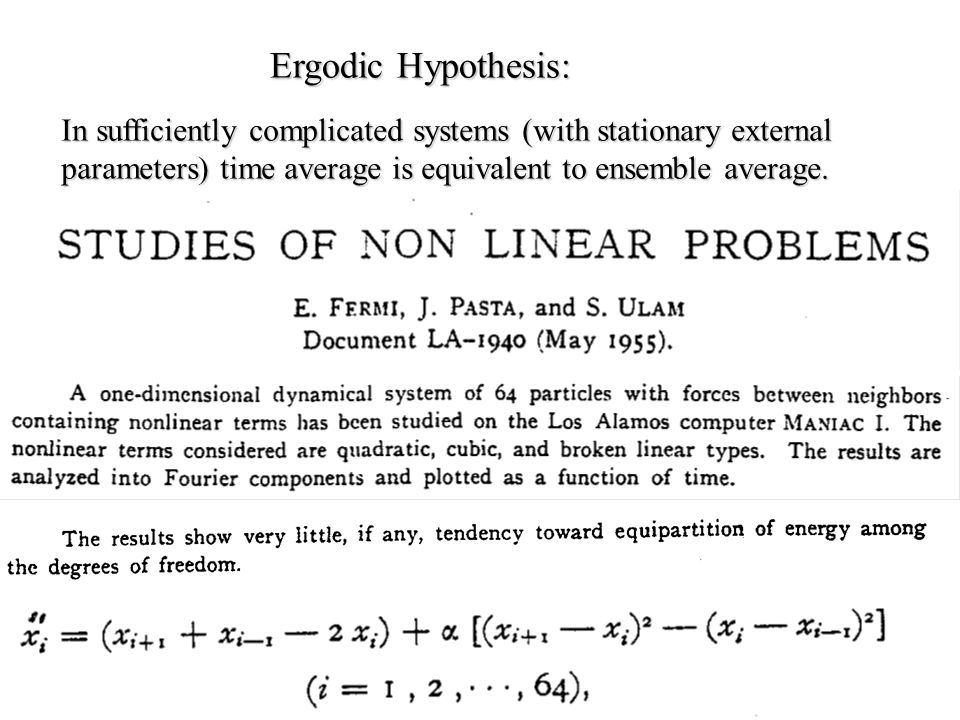 Ergodic Hypothesis:

In sufficiently complicated systems (with stationary external parameters) time average is equivalent to ensemble average.

STUDIES OF NON LINEAR PROBLEMS

E. FERMI, J. PASTA, and S. ULAM
Document LA-1940 (May 1955).

A one-dimensional dynamical system of 64 particles with forces between neighbors containing nonlinear terms has been studied on the Los Alamos computer MANIAC I. The nonlinear terms considered are quadratic, cubic, and broken linear types. The results are analyzed into Fourier components and plotted as a function of time.

The results show very little, if any, tendency toward equipartition of energy among the degrees of freedom.

$\ddot{x}_i = (x_{i+1} + x_{i-1} - 2x_i) + \alpha [(x_{i+1} - x_i)^2 - (x_i - x_{i-1})^2]$
$(i = 1, 2, \cdots, 64),$